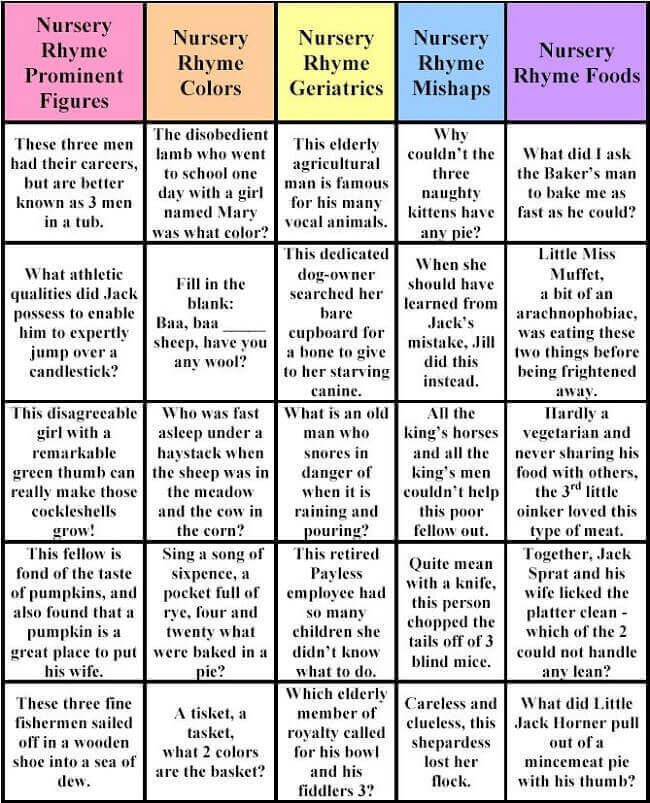 | Nursery Rhyme Prominent Figures | Nursery Rhyme Colors | Nursery Rhyme Geriatrics | Nursery Rhyme Mishaps | Nursery Rhyme Foods |
|---|---|---|---|---|
| These three men had their careers, but are better known as 3 men in a tub. | The disobedient lamb who went to school one day with a girl named Mary was what color? | This elderly agricultural man is famous for his many vocal animals. | Why couldn't the three naughty kittens have any pie? | What did I ask the Baker's man to bake me as fast as he could? |
| What athletic qualities did Jack possess to enable him to expertly jump over a candlestick? | Fill in the blank: Baa, baa _____ sheep, have you any wool? | This dedicated dog-owner searched her bare cupboard for a bone to give to her starving canine. | When she should have learned from Jack's mistake, Jill did this instead. | Little Miss Muffet, a bit of an arachnophobiac, was eating these two things before being frightened away. |
| This disagreeable girl with a remarkable green thumb can really make those cockleshells grow! | Who was fast asleep under a haystack when the sheep was in the meadow and the cow in the corn? | What is an old man who snores in danger of when it is raining and pouring? | All the king's horses and all the king's men couldn't help this poor fellow out. | Hardly a vegetarian and never sharing his food with others, the $3^{rd}$ little oinker loved this type of meat. |
| This fellow is fond of the taste of pumpkins, and also found that a pumpkin is a great place to put his wife. | Sing a song of sixpence, a pocket full of rye, four and twenty what were baked in a pie? | This retired Payless employee had so many children she didn't know what to do. | Quite mean with a knife, this person chopped the tails off of 3 blind mice. | Together, Jack Sprat and his wife licked the platter clean - which of the 2 could not handle any lean? |
| These three fine fishermen sailed off in a wooden shoe into a sea of dew. | A tisket, a tasket, what 2 colors are the basket? | Which elderly member of royalty called for his bowl and his fiddlers 3? | Careless and clueless, this shepardess lost her flock. | What did Little Jack Horner pull out of a mincemeat pie with his thumb? |